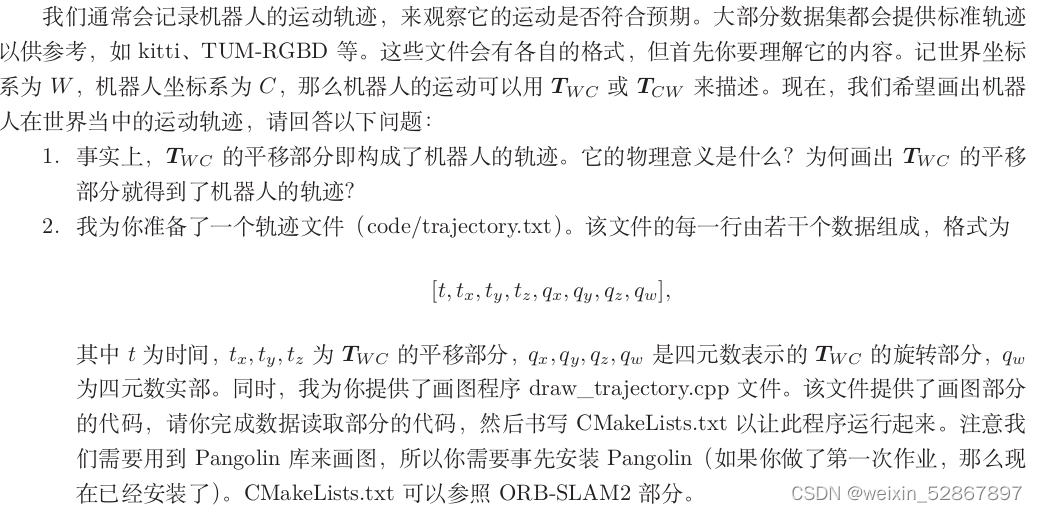 我们通常会记录机器人的运动轨迹，来观察它的运动是否符合预期。大部分数据集都会提供标准轨迹以供参考，如 kitti、TUM-RGBD 等。这些文件会有各自的格式，但首先你要理解它的内容。记世界坐标系为 $W$，机器人坐标系为 $C$，那么机器人的运动可以用 $\boldsymbol{T}_{WC}$ 或 $\boldsymbol{T}_{CW}$ 来描述。现在，我们希望画出机器人在世界当中的运动轨迹，请回答以下问题：

1. 事实上，$\boldsymbol{T}_{WC}$ 的平移部分即构成了机器人的轨迹。它的物理意义是什么？为何画出 $\boldsymbol{T}_{WC}$ 的平移部分就得到了机器人的轨迹？

2. 我为你准备了一个轨迹文件（code/trajectory.txt）。该文件的每一行由若干个数据组成，格式为

$[t, t_x, t_y, t_z, q_x, q_y, q_z, q_w],$

其中 $t$ 为时间，$t_x, t_y, t_z$ 为 $\boldsymbol{T}_{WC}$ 的平移部分，$q_x, q_y, q_z, q_w$ 是四元数表示的 $\boldsymbol{T}_{WC}$ 的旋转部分，$q_w$ 为四元数实部。同时，我为你提供了画图程序 draw_trajectory.cpp 文件。该文件提供了画图部分的代码，请你完成数据读取部分的代码，然后书写 CMakeLists.txt 以让此程序运行起来。注意我们需要用到 Pangolin 库来画图，所以你需要事先安装 Pangolin（如果你做了第一次作业，那么现在已经安装了）。CMakeLists.txt 可以参照 ORB-SLAM2 部分。

CSDN @weixin_52867897